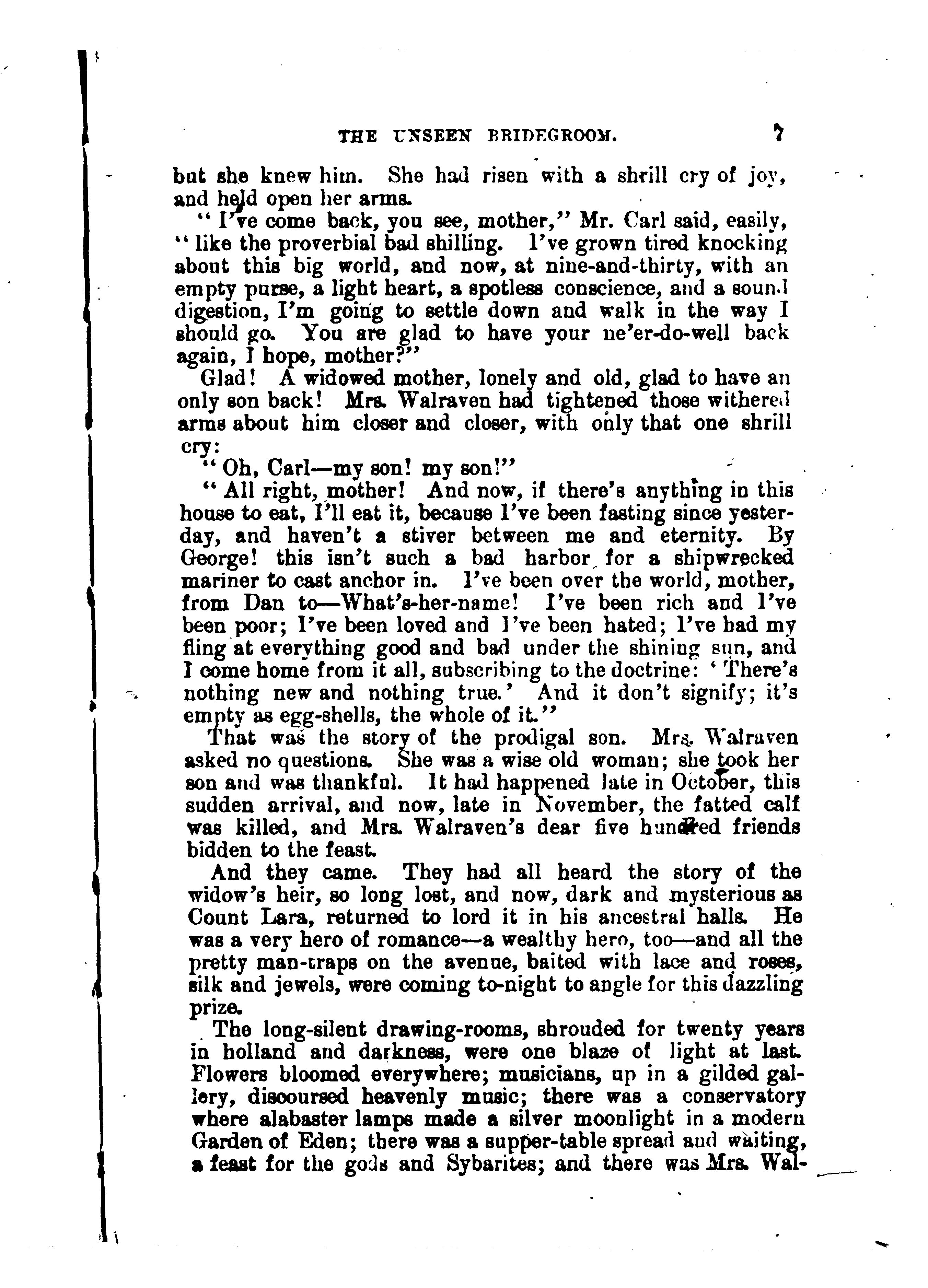 THE UNSEEN BRIDEGROOM. 7

but she knew him. She had risen with a shrill cry of joy, and held open her arms.

"I've come back, you see, mother," Mr. Carl said, easily, "like the proverbial bad shilling. I've grown tired knocking about this big world, and now, at nine-and-thirty, with an empty purse, a light heart, a spotless conscience, and a sound digestion, I'm going to settle down and walk in the way I should go. You are glad to have your ne'er-do-well back again, I hope, mother?"

Glad! A widowed mother, lonely and old, glad to have an only son back! Mrs. Walraven had tightened those withered arms about him closer and closer, with only that one shrill cry:

"Oh, Carl—my son! my son!"

"All right, mother! And now, if there's anything in this house to eat, I'll eat it, because I've been fasting since yesterday, and haven't a stiver between me and eternity. By George! this isn't such a bad harbor for a shipwrecked mariner to cast anchor in. I've been over the world, mother, from Dan to—What's-her-name! I've been rich and I've been poor; I've been loved and I've been hated; I've had my fling at everything good and bad under the shining sun, and I come home from it all, subscribing to the doctrine: 'There's nothing new and nothing true.' And it don't signify; it's empty as egg-shells, the whole of it."

That was the story of the prodigal son. Mrs. Walraven asked no questions. She was a wise old woman; she took her son and was thankful. It had happened late in October, this sudden arrival, and now, late in November, the fatted calf was killed, and Mrs. Walraven's dear five hundred friends bidden to the feast.

And they came. They had all heard the story of the widow's heir, so long lost, and now, dark and mysterious as Count Lara, returned to lord it in his ancestral halls. He was a very hero of romance—a wealthy hero, too—and all the pretty man-traps on the avenue, baited with lace and roses, silk and jewels, were coming to-night to angle for this dazzling prize.

The long-silent drawing-rooms, shrouded for twenty years in holland and darkness, were one blaze of light at last. Flowers bloomed everywhere; musicians, up in a gilded gallery, discoursed heavenly music; there was a conservatory where alabaster lamps made a silver moonlight in a modern Garden of Eden; there was a supper-table spread and waiting, a feast for the gods and Sybarites; and there was Mrs. Wal-